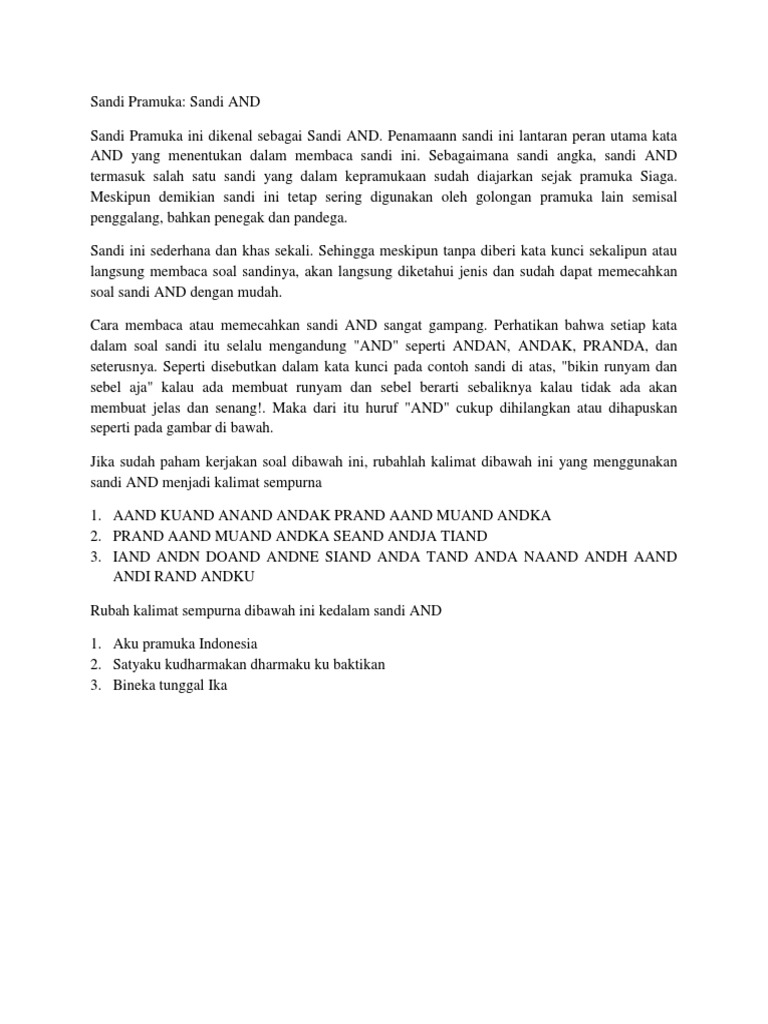 Sandi Pramuka: Sandi AND

Sandi Pramuka ini dikenal sebagai Sandi AND. Penamaann sandi ini lantaran peran utama kata AND yang menentukan dalam membaca sandi ini. Sebagaimana sandi angka, sandi AND termasuk salah satu sandi yang dalam kepramukaan sudah diajarkan sejak pramuka Siaga. Meskipun demikian sandi ini tetap sering digunakan oleh golongan pramuka lain semisal penggalang, bahkan penegak dan pandega.

Sandi ini sederhana dan khas sekali. Sehingga meskipun tanpa diberi kata kunci sekalipun atau langsung membaca soal sandinya, akan langsung diketahui jenis dan sudah dapat memecahkan soal sandi AND dengan mudah.

Cara membaca atau memecahkan sandi AND sangat gampang. Perhatikan bahwa setiap kata dalam soal sandi itu selalu mengandung "AND" seperti ANDAN, ANDAK, PRANDA, dan seterusnya. Seperti disebutkan dalam kata kunci pada contoh sandi di atas, "bikin runyam dan sebel aja" kalau ada membuat runyam dan sebel berarti sebaliknya kalau tidak ada akan membuat jelas dan senang!. Maka dari itu huruf "AND" cukup dihilangkan atau dihapuskan seperti pada gambar di bawah.

Jika sudah paham kerjakan soal dibawah ini, rubahlah kalimat dibawah ini yang menggunakan sandi AND menjadi kalimat sempurna

1. AAND KUAND ANAND ANDAK PRAND AAND MUAND ANDKA
2. PRAND AAND MUAND ANDKA SEAND ANDJA TIAND
3. IAND ANDN DOAND ANDNE SIAND ANDA TAND ANDA NAAND ANDH AAND ANDI RAND ANDKU

Rubah kalimat sempurna dibawah ini kedalam sandi AND

1. Aku pramuka Indonesia
2. Satyaku kudharmakan dharmaku ku baktikan
3. Bineka tunggal Ika